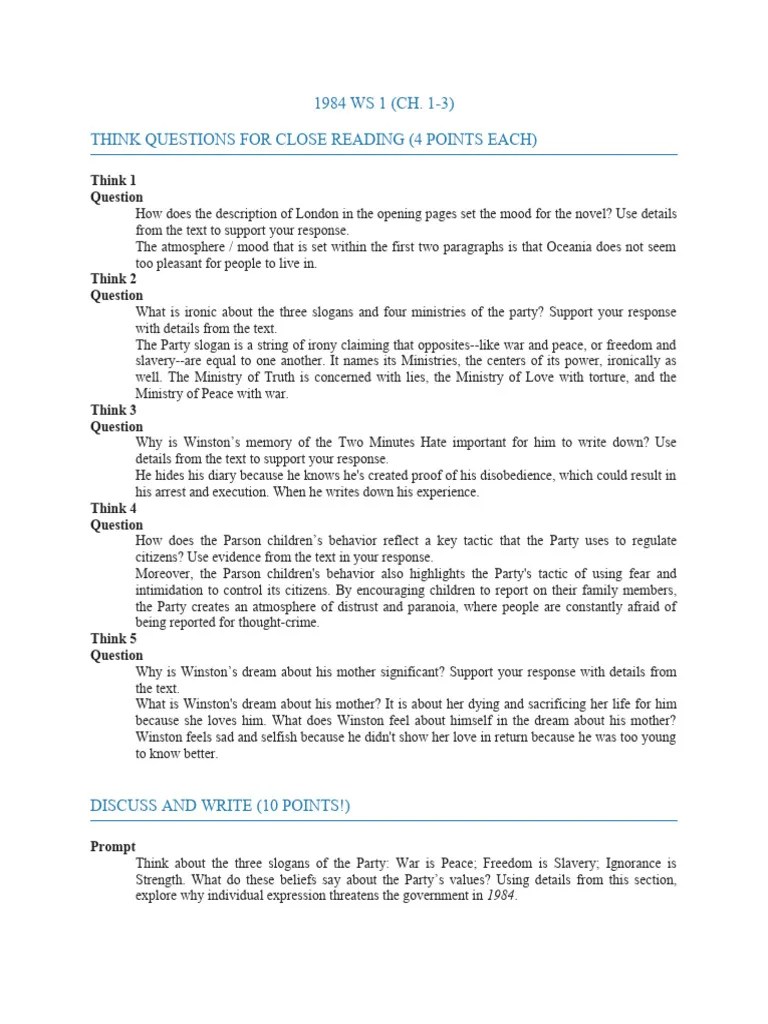 1984 WS 1 (CH. 1-3)

THINK QUESTIONS FOR CLOSE READING (4 POINTS EACH)

Think 1
Question
How does the description of London in the opening pages set the mood for the novel? Use details from the text to support your response.
The atmosphere / mood that is set within the first two paragraphs is that Oceania does not seem too pleasant for people to live in.

Think 2
Question
What is ironic about the three slogans and four ministries of the party? Support your response with details from the text.
The Party slogan is a string of irony claiming that opposites--like war and peace, or freedom and slavery--are equal to one another. It names its Ministries, the centers of its power, ironically as well. The Ministry of Truth is concerned with lies, the Ministry of Love with torture, and the Ministry of Peace with war.

Think 3
Question
Why is Winston's memory of the Two Minutes Hate important for him to write down? Use details from the text to support your response.
He hides his diary because he knows he's created proof of his disobedience, which could result in his arrest and execution. When he writes down his experience.

Think 4
Question
How does the Parson children's behavior reflect a key tactic that the Party uses to regulate citizens? Use evidence from the text in your response.
Moreover, the Parson children's behavior also highlights the Party's tactic of using fear and intimidation to control its citizens. By encouraging children to report on their family members, the Party creates an atmosphere of distrust and paranoia, where people are constantly afraid of being reported for thought-crime.

Think 5
Question
Why is Winston's dream about his mother significant? Support your response with details from the text.
What is Winston's dream about his mother? It is about her dying and sacrificing her life for him because she loves him. What does Winston feel about himself in the dream about his mother? Winston feels sad and selfish because he didn't show her love in return because he was too young to know better.

DISCUSS AND WRITE (10 POINTS!)

Prompt
Think about the three slogans of the Party: War is Peace; Freedom is Slavery; Ignorance is Strength. What do these beliefs say about the Party's values? Using details from this section, explore why individual expression threatens the government in 1984.